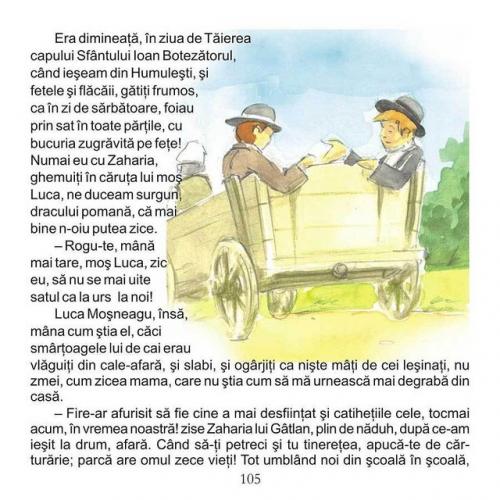 Era dimineață, în ziua de Tăierea capului Sfântului Ioan Botezătorul, când ieşeam din Humuleşti, şi fetele şi flăcăii, gătiți frumos, ca în zi de sărbătoare, foiau prin sat în toate părțile, cu bucuria zugrăvită pe fețe! Numai eu cu Zaharia, ghemuiți în căruța lui moş Luca, ne duceam surgun, dracului pomană, că mai bine n-oiu putea zice.

– Rogu-te, mână mai tare, moş Luca, zic eu, să nu se mai uite satul ca la urs la noi!

Luca Moşneagu, însă, mâna cum ştia el, căci smârțoagele lui de cai erau vlăguiți din cale-afară, şi slabi, şi ogârjiți ca nişte mâți de cei leşinați, nu zmei, cum zicea mama, care nu ştia cum să mă urnească mai degrabă din casă.

– Fire-ar afurisit să fie cine a mai desființat şi catihețiile cele, tocmai acum, în vremea noastră! zise Zaharia lui Gâtlan, plin de năduh, după ce-am ieşit la drum, afară. Când să-ți petreci şi tu tinerețea, apucă-te de cărturărie; parcă are omul zece vieți! Tot umblând noi din şcoală în şcoală,

105